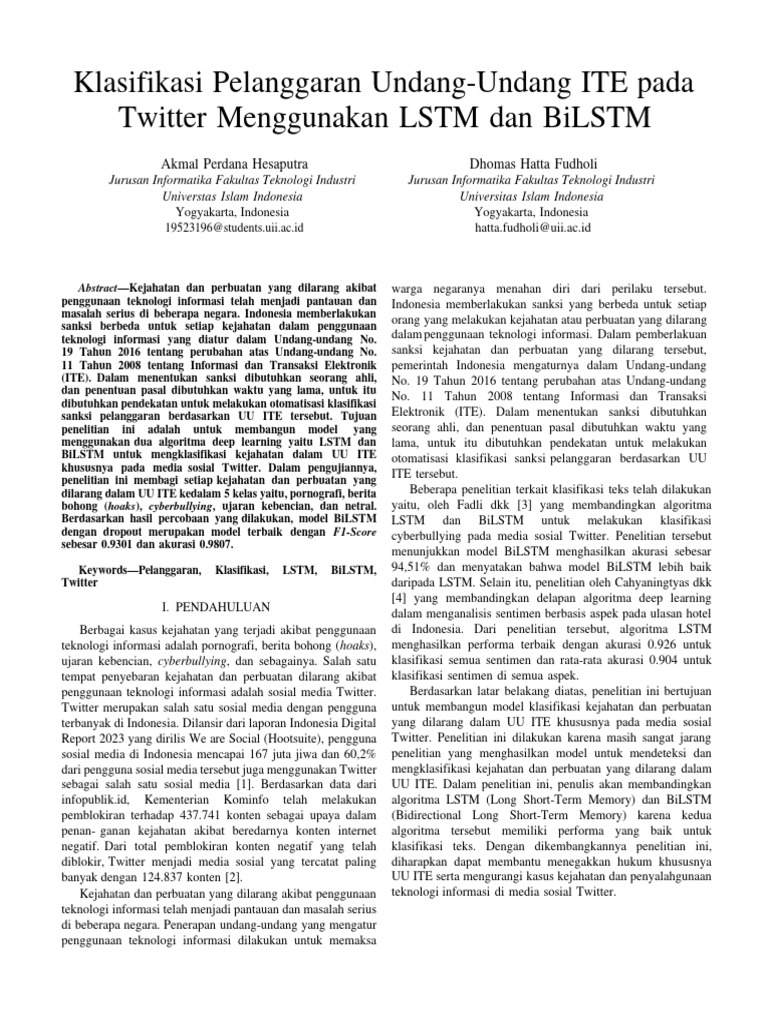 Klasifikasi Pelanggaran Undang-Undang ITE pada Twitter Menggunakan LSTM dan BiLSTM

Akmal Perdana Hesaputra
Jurusan Informatika Fakultas Teknologi Industri
Universtas Islam Indonesia
Yogyakarta, Indonesia
19523196@students.uii.ac.id

Dhomas Hatta Fudholi
Jurusan Informatika Fakultas Teknologi Industri
Universitas Islam Indonesia
Yogyakarta, Indonesia
hatta.fudholi@uii.ac.id

Abstract—Kejahatan dan perbuatan yang dilarang akibat penggunaan teknologi informasi telah menjadi pantauan dan masalah serius di beberapa negara. Indonesia memberlakukan sanksi berbeda untuk setiap kejahatan dalam penggunaan teknologi informasi yang diatur dalam Undang-undang No. 19 Tahun 2016 tentang perubahan atas Undang-undang No. 11 Tahun 2008 tentang Informasi dan Transaksi Elektronik (ITE). Dalam menentukan sanksi dibutuhkan seorang ahli, dan penentuan pasal dibutuhkan waktu yang lama, untuk itu dibutuhkan pendekatan untuk melakukan otomatisasi klasifikasi sanksi pelanggaran berdasarkan UU ITE tersebut. Tujuan penelitian ini adalah untuk membangun model yang menggunakan dua algoritma deep learning yaitu LSTM dan BiLSTM untuk mengklasifikasi kejahatan dalam UU ITE khususnya pada media sosial Twitter. Dalam pengujiannya, penelitian ini membagi setiap kejahatan dan perbuatan yang dilarang dalam UU ITE kedalam 5 kelas yaitu, pornografi, berita bohong (hoaks), cyberbullying, ujaran kebencian, dan netral. Berdasarkan hasil percobaan yang dilakukan, model BiLSTM dengan dropout merupakan model terbaik dengan F1-Score sebesar 0.9301 dan akurasi 0.9807.

Keywords—Pelanggaran, Klasifikasi, LSTM, BiLSTM, Twitter

I. PENDAHULUAN

Berbagai kasus kejahatan yang terjadi akibat penggunaan teknologi informasi adalah pornografi, berita bohong (hoaks), ujaran kebencian, cyberbullying, dan sebagainya. Salah satu tempat penyebaran kejahatan dan perbuatan dilarang akibat penggunaan teknologi informasi adalah sosial media Twitter. Twitter merupakan salah satu sosial media dengan pengguna terbanyak di Indonesia. Dilansir dari laporan Indonesia Digital Report 2023 yang dirilis We are Social (Hootsuite), pengguna sosial media di Indonesia mencapai 167 juta jiwa dan 60,2% dari pengguna sosial media tersebut juga menggunakan Twitter sebagai salah satu sosial media [1]. Berdasarkan data dari infopublik.id, Kementerian Kominfo telah melakukan pemblokiran terhadap 437.741 konten sebagai upaya dalam penan- ganan kejahatan akibat beredarnya konten internet negatif. Dari total pemblokiran konten negatif yang telah diblokir, Twitter menjadi media sosial yang tercatat paling banyak dengan 124.837 konten [2].

Kejahatan dan perbuatan yang dilarang akibat penggunaan teknologi informasi telah menjadi pantauan dan masalah serius di beberapa negara. Penerapan undang-undang yang mengatur penggunaan teknologi informasi dilakukan untuk memaksa warga negaranya menahan diri dari perilaku tersebut. Indonesia memberlakukan sanksi yang berbeda untuk setiap orang yang melakukan kejahatan atau perbuatan yang dilarang dalam penggunaan teknologi informasi. Dalam pemberlakuan sanksi kejahatan dan perbuatan yang dilarang tersebut, pemerintah Indonesia mengaturnya dalam Undang-undang No. 19 Tahun 2016 tentang perubahan atas Undang-undang No. 11 Tahun 2008 tentang Informasi dan Transaksi Elektronik (ITE). Dalam menentukan sanksi dibutuhkan seorang ahli, dan penentuan pasal dibutuhkan waktu yang lama, untuk itu dibutuhkan pendekatan untuk melakukan otomatisasi klasifikasi sanksi pelanggaran berdasarkan UU ITE tersebut.

Beberapa penelitian terkait klasifikasi teks telah dilakukan yaitu, oleh Fadli dkk [3] yang membandingkan algoritma LSTM dan BiLSTM untuk melakukan klasifikasi cyberbullying pada media sosial Twitter. Penelitian tersebut menunjukkan model BiLSTM menghasilkan akurasi sebesar 94,51% dan menyatakan bahwa model BiLSTM lebih baik daripada LSTM. Selain itu, penelitian oleh Cahyaningtyas dkk [4] yang membandingkan delapan algoritma deep learning dalam menganalisis sentimen berbasis aspek pada ulasan hotel di Indonesia. Dari penelitian tersebut, algoritma LSTM menghasilkan performa terbaik dengan akurasi 0.926 untuk klasifikasi semua sentimen dan rata-rata akurasi 0.904 untuk klasifikasi sentimen di semua aspek.

Berdasarkan latar belakang diatas, penelitian ini bertujuan untuk membangun model klasifikasi kejahatan dan perbuatan yang dilarang dalam UU ITE khususnya pada media sosial Twitter. Penelitian ini dilakukan karena masih sangat jarang penelitian yang menghasilkan model untuk mendeteksi dan mengklasifikasi kejahatan dan perbuatan yang dilarang dalam UU ITE. Dalam penelitian ini, penulis akan membandingkan algoritma LSTM (Long Short-Term Memory) dan BiLSTM (Bidirectional Long Short-Term Memory) karena kedua algoritma tersebut memiliki performa yang baik untuk klasifikasi teks. Dengan dikembangkannya penelitian ini, diharapkan dapat membantu menegakkan hukum khususnya UU ITE serta mengurangi kasus kejahatan dan penyalahgunaan teknologi informasi di media sosial Twitter.